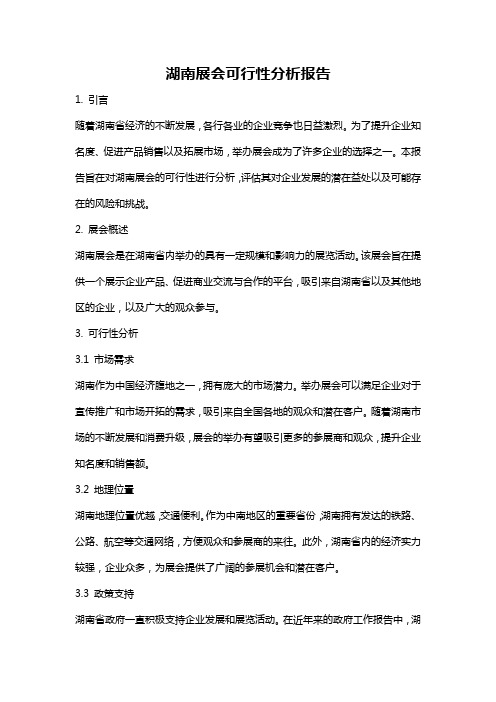 湖南展会可行性分析报告

1. 引言

随着湖南省经济的不断发展，各行各业的企业竞争也日益激烈。为了提升企业知名度、促进产品销售以及拓展市场，举办展会成为了许多企业的选择之一。本报告旨在对湖南展会的可行性进行分析，评估其对企业发展的潜在益处以及可能存在的风险和挑战。

2. 展会概述

湖南展会是在湖南省内举办的具有一定规模和影响力的展览活动。该展会旨在提供一个展示企业产品、促进商业交流与合作的平台，吸引来自湖南省以及其他地区的企业，以及广大的观众参与。

3. 可行性分析

3.1 市场需求

湖南作为中国经济腹地之一，拥有庞大的市场潜力。举办展会可以满足企业对于宣传推广和市场开拓的需求，吸引来自全国各地的观众和潜在客户。随着湖南市场的不断发展和消费升级，展会的举办有望吸引更多的参展商和观众，提升企业知名度和销售额。

3.2 地理位置

湖南地理位置优越，交通便利。作为中南地区的重要省份，湖南拥有发达的铁路、公路、航空等交通网络，方便观众和参展商的来往。此外，湖南省内的经济实力较强，企业众多，为展会提供了广阔的参展机会和潜在客户。

3.3 政策支持

湖南省政府一直积极支持企业发展和展览活动。在近年来的政府工作报告中，湖